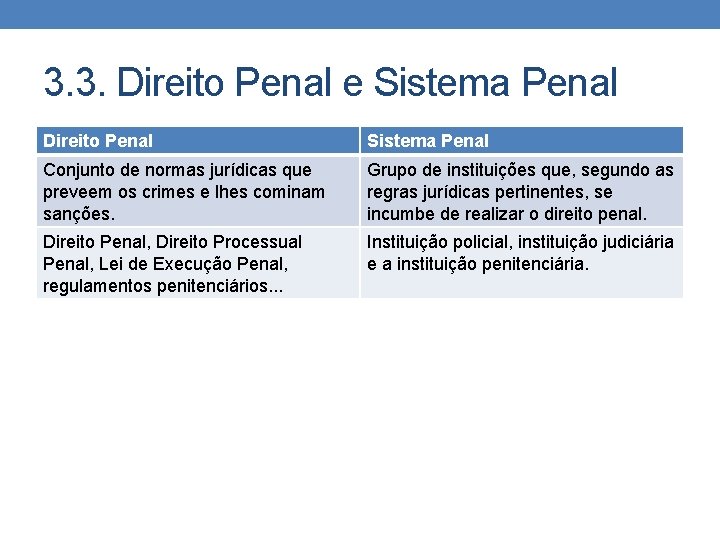 3.3. Direito Penal e Sistema Penal

| Direito Penal | Sistema Penal |
|---|---|
| Conjunto de normas jurídicas que preveem os crimes e lhes cominam sanções. | Grupo de instituições que, segundo as regras jurídicas pertinentes, se incumbe de realizar o direito penal. |
| Direito Penal, Direito Processual Penal, Lei de Execução Penal, regulamentos penitenciários... | Instituição policial, instituição judiciária e a instituição penitenciária. |